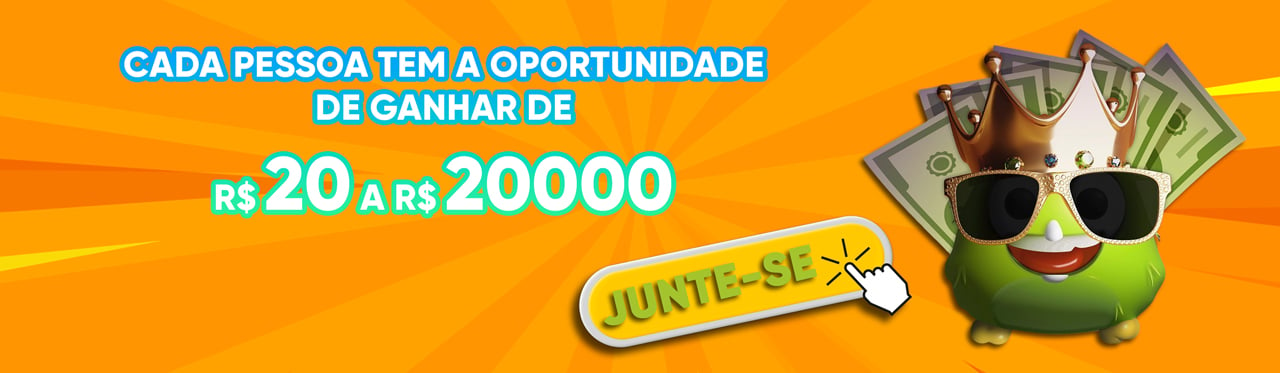 CADA PESSOA TEM A OPORTUNIDADE DE GANHAR DE

R$ 20 A R$ 20000

JUNTE-SE